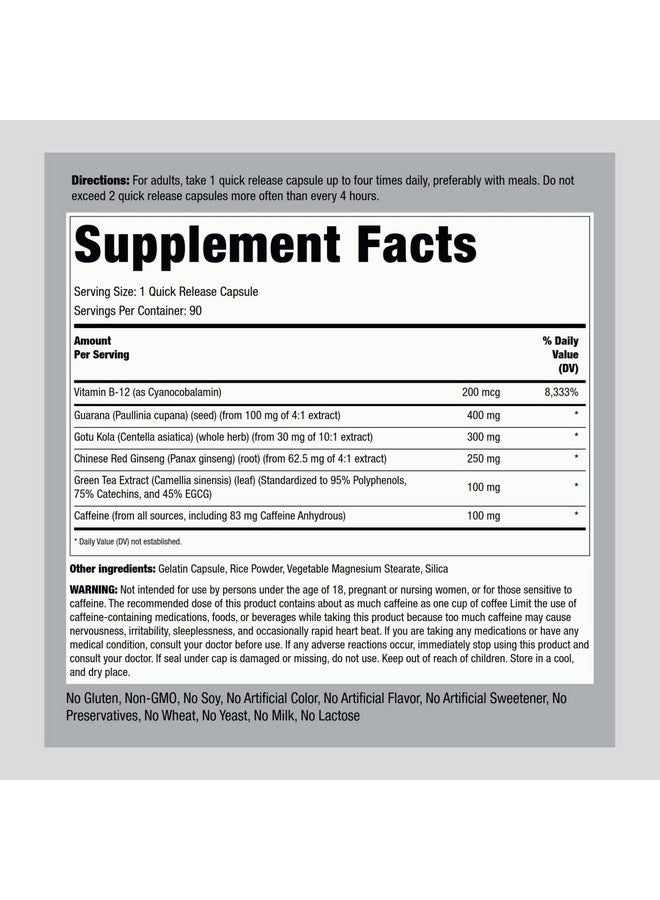 Directions: For adults, take 1 quick release capsule up to four times daily, preferably with meals. Do not exceed 2 quick release capsules more often than every 4 hours.

Supplement Facts

Serving Size: 1 Quick Release Capsule
Servings Per Container: 90

| Amount Per Serving | | % Daily Value (DV) |
|---|---|---|
| Vitamin B-12 (as Cyanocobalamin) | 200 mcg | 8,333% |
| Guarana (Paullinia cupana) (seed) (from 100 mg of 4:1 extract) | 400 mg | * |
| Gotu Kola (Centella asiatica) (whole herb) (from 30 mg of 10:1 extract) | 300 mg | * |
| Chinese Red Ginseng (Panax ginseng) (root) (from 62.5 mg of 4:1 extract) | 250 mg | * |
| Green Tea Extract (Camellia sinensis) (leaf) (Standardized to 95% Polyphenols, 75% Catechins, and 45% EGCG) | 100 mg | * |
| Caffeine (from all sources, including 83 mg Caffeine Anhydrous) | 100 mg | * |

* Daily Value (DV) not established.

Other ingredients: Gelatin Capsule, Rice Powder, Vegetable Magnesium Stearate, Silica

WARNING: Not intended for use by persons under the age of 18, pregnant or nursing women, or for those sensitive to caffeine. The recommended dose of this product contains about as much caffeine as one cup of coffee Limit the use of caffeine-containing medications, foods, or beverages while taking this product because too much caffeine may cause nervousness, irritability, sleeplessness, and occasionally rapid heart beat. If you are taking any medications or have any medical condition, consult your doctor before use. If any adverse reactions occur, immediately stop using this product and consult your doctor. If seal under cap is damaged or missing, do not use. Keep out of reach of children. Store in a cool, and dry place.

No Gluten, Non-GMO, No Soy, No Artificial Color, No Artificial Flavor, No Artificial Sweetener, No Preservatives, No Wheat, No Yeast, No Milk, No Lactose